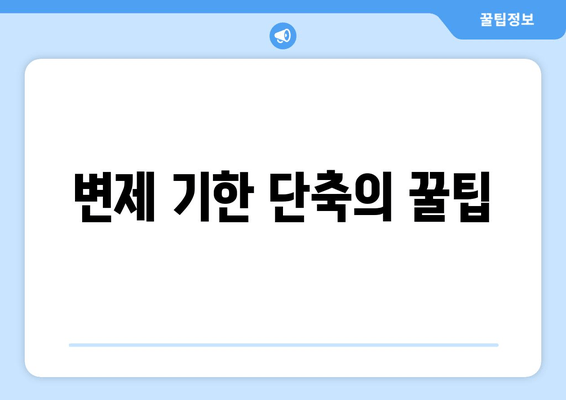 꿀팁정보

변제 기한 단축의 꿀팁